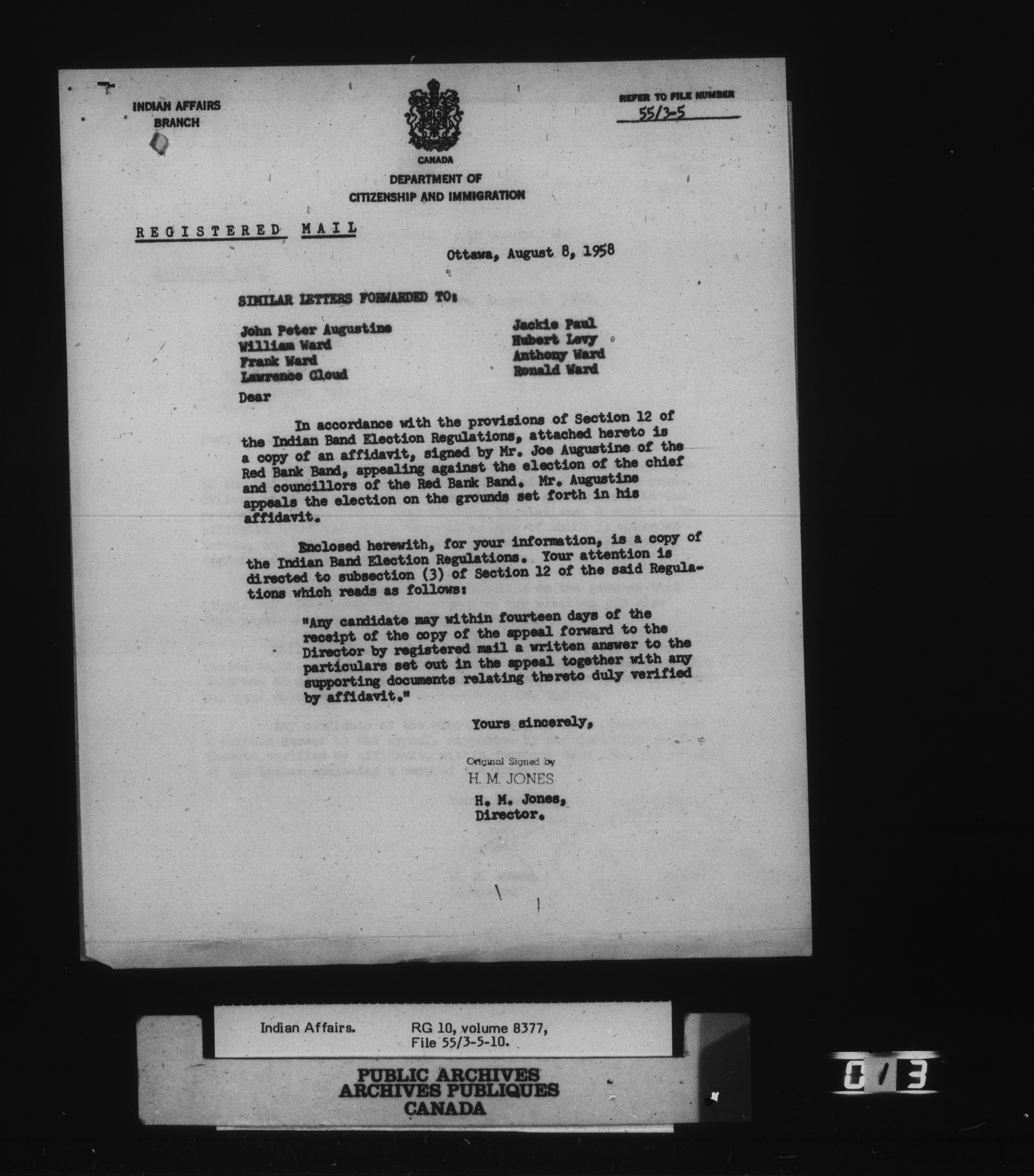 INDIAN AFFAIRS
BRANCH

CANADA
DEPARTMENT OF
CITIZENSHIP AND IMMIGRATION

REFER TO FILE NUMBER
55/3-5

REGISTERED MAIL

Ottawa, August 8, 1958

SIMILAR LETTERS FORWARDED TO:

John Peter Augustine
William Ward
Frank Ward
Lawrence Cloud

Jackie Paul
Hubert Levy
Anthony Ward
Ronald Ward

Dear

In accordance with the provisions of Section 12 of the Indian Band Election Regulations, attached hereto is a copy of an affidavit, signed by Mr. Joe Augustine of the Red Bank Band, appealing against the election of the chief and councillors of the Red Bank Band. Mr. Augustine appeals the election on the grounds set forth in his affidavit.

Enclosed herewith, for your information, is a copy of the Indian Band Election Regulations. Your attention is directed to subsection (3) of Section 12 of the said Regulations which reads as follows:

"Any candidate may within fourteen days of the receipt of the copy of the appeal forward to the Director by registered mail a written answer to the particulars set out in the appeal together with any supporting documents relating thereto duly verified by affidavit."

Yours sincerely,

Original Signed by
H. M. JONES

H. M. Jones,
Director.

Indian Affairs. RG 10, volume 8377,
File 55/3-5-10.

PUBLIC ARCHIVES
ARCHIVES PUBLIQUES
CANADA

013